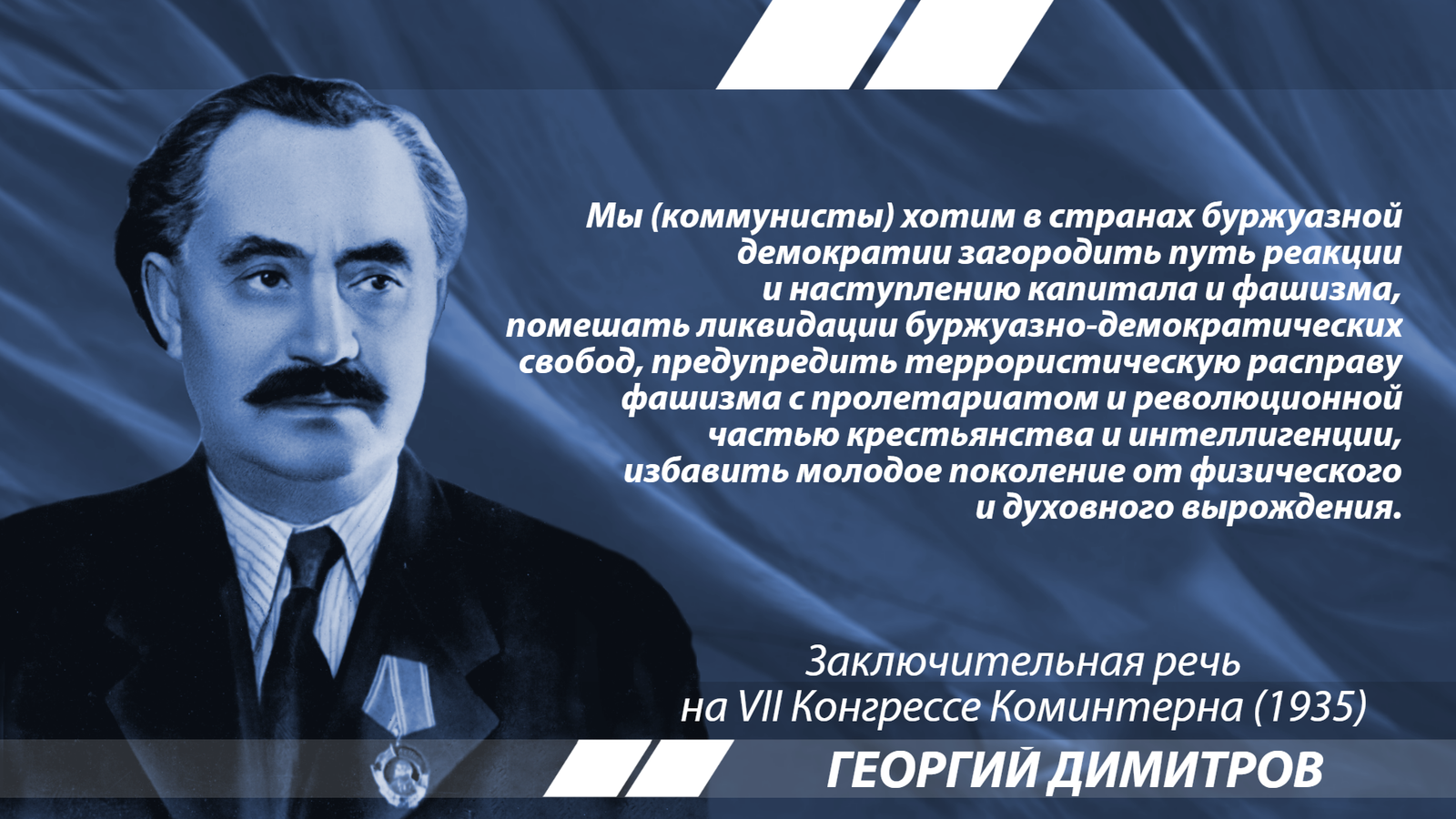 Мы (коммунисты) хотим в странах буржуазной демократии загородить путь реакции и наступлению капитала и фашизма, помешать ликвидации буржуазно-демократических свобод, предупредить террористическую расправу фашизма с пролетариатом и революционной частью крестьянства и интеллигенции, избавить молодое поколение от физического и духовного вырождения.

Заключительная речь на VII Конгрессе Коминтерна (1935)

ГЕОРГИЙ ДИМИТРОВ